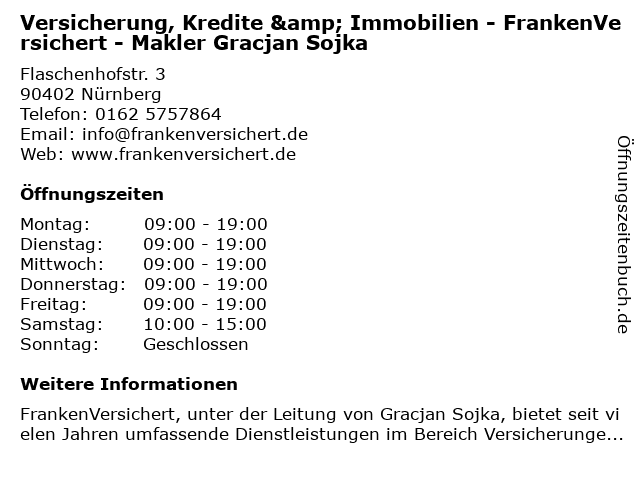 Versicherung, Kredite &amp; Immobilien - FrankenVersichert - Makler Gracjan Sojka

Flaschenhofstr. 3
90402 Nürnberg
Telefon: 0162 5757864
Email: info@frankenversichert.de
Web: www.frankenversichert.de

Öffnungszeiten

Montag: 09:00 - 19:00
Dienstag: 09:00 - 19:00
Mittwoch: 09:00 - 19:00
Donnerstag: 09:00 - 19:00
Freitag: 09:00 - 19:00
Samstag: 10:00 - 15:00
Sonntag: Geschlossen

Weitere Informationen

FrankenVersichert, unter der Leitung von Gracjan Sojka, bietet seit vielen Jahren umfassende Dienstleistungen im Bereich Versicherunge...

Öffnungszeitenbuch.de